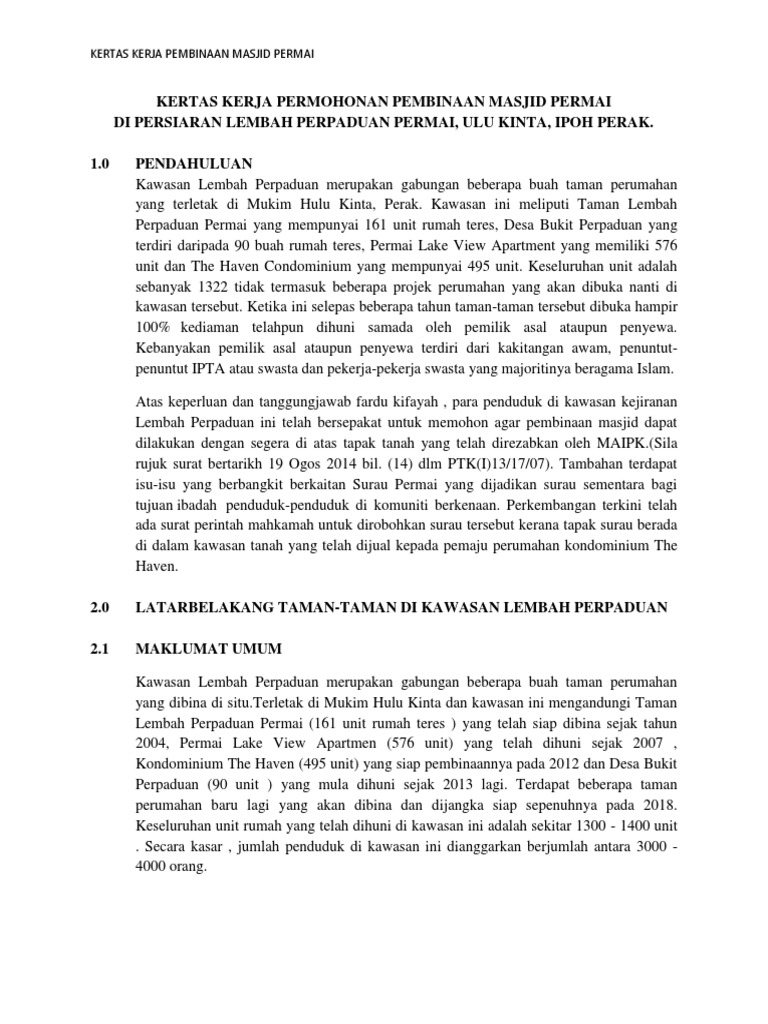 KERTAS KERJA PEMBINAAN MASJID PERMAI

KERTAS KERJA PERMOHONAN PEMBINAAN MASJID PERMAI
DI PERSIARAN LEMBAH PERPADUAN PERMAI, ULU KINTA, IPOH PERAK.

1.0 PENDAHULUAN

Kawasan Lembah Perpaduan merupakan gabungan beberapa buah taman perumahan yang terletak di Mukim Hulu Kinta, Perak. Kawasan ini meliputi Taman Lembah Perpaduan Permai yang mempunyai 161 unit rumah teres, Desa Bukit Perpaduan yang terdiri daripada 90 buah rumah teres, Permai Lake View Apartment yang memiliki 576 unit dan The Haven Condominium yang mempunyai 495 unit. Keseluruhan unit adalah sebanyak 1322 tidak termasuk beberapa projek perumahan yang akan dibuka nanti di kawasan tersebut. Ketika ini selepas beberapa tahun taman-taman tersebut dibuka hampir 100% kediaman telahpun dihuni samada oleh pemilik asal ataupun penyewa. Kebanyakan pemilik asal ataupun penyewa terdiri dari kakitangan awam, penuntut-penuntut IPTA atau swasta dan pekerja-pekerja swasta yang majoritinya beragama Islam.

Atas keperluan dan tanggungjawab fardu kifayah , para penduduk di kawasan kejiranan Lembah Perpaduan ini telah bersepakat untuk memohon agar pembinaan masjid dapat dilakukan dengan segera di atas tapak tanah yang telah direzabkan oleh MAIPK.(Sila rujuk surat bertarikh 19 Ogos 2014 bil. (14) dlm PTK(I)13/17/07). Tambahan terdapat isu-isu yang berbangkit berkaitan Surau Permai yang dijadikan surau sementara bagi tujuan ibadah penduduk-penduduk di komuniti berkenaan. Perkembangan terkini telah ada surat perintah mahkamah untuk dirobohkan surau tersebut kerana tapak surau berada di dalam kawasan tanah yang telah dijual kepada pemaju perumahan kondominium The Haven.

2.0 LATARBELAKANG TAMAN-TAMAN DI KAWASAN LEMBAH PERPADUAN

2.1 MAKLUMAT UMUM

Kawasan Lembah Perpaduan merupakan gabungan beberapa buah taman perumahan yang dibina di situ.Terletak di Mukim Hulu Kinta dan kawasan ini mengandungi Taman Lembah Perpaduan Permai (161 unit rumah teres ) yang telah siap dibina sejak tahun 2004, Permai Lake View Apartmen (576 unit) yang telah dihuni sejak 2007 , Kondominium The Haven (495 unit) yang siap pembinaannya pada 2012 dan Desa Bukit Perpaduan (90 unit ) yang mula dihuni sejak 2013 lagi. Terdapat beberapa taman perumahan baru lagi yang akan dibina dan dijangka siap sepenuhnya pada 2018. Keseluruhan unit rumah yang telah dihuni di kawasan ini adalah sekitar 1300 - 1400 unit . Secara kasar , jumlah penduduk di kawasan ini dianggarkan berjumlah antara 3000 - 4000 orang.